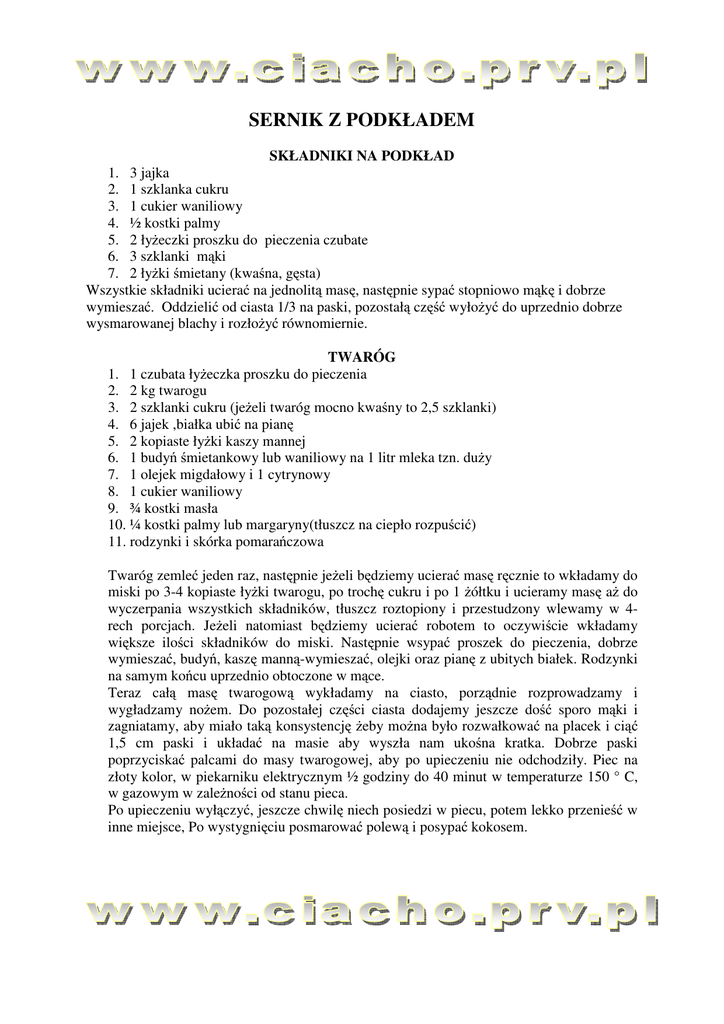 www.ciacho.prv.pl

SERNIK Z PODKŁADEM

SKŁADNIKI NA PODKŁAD

1. 3 jajka
2. 1 szklanka cukru
3. 1 cukier waniliowy
4. ½ kostki palmy
5. 2 łyżeczki proszku do pieczenia czubate
6. 3 szklanki mąki
7. 2 łyżki śmietany (kwaśna, gęsta)

Wszystkie składniki ucierać na jednolitą masę, następnie sypać stopniowo mąkę i dobrze wymieszać. Oddzielić od ciasta 1/3 na paski, pozostałą część wyłożyć do uprzednio dobrze wysmarowanej blachy i rozłożyć równomiernie.

TWARÓG

1. 1 czubata łyżeczka proszku do pieczenia
2. 2 kg twarogu
3. 2 szklanki cukru (jeżeli twaróg mocno kwaśny to 2,5 szklanki)
4. 6 jajek ,białka ubić na pianę
5. 2 kopiaste łyżki kaszy mannej
6. 1 budyń śmietankowy lub waniliowy na 1 litr mleka tzn. duży
7. 1 olejek migdałowy i 1 cytrynowy
8. 1 cukier waniliowy
9. ¾ kostki masła
10. ¼ kostki palmy lub margaryny(tłuszcz na ciepło rozpuścić)
11. rodzynki i skórka pomarańczowa

Twaróg zemleć jeden raz, następnie jeżeli będziemy ucierać masę ręcznie to wkładamy do miski po 3-4 kopiaste łyżki twarogu, po trochę cukru i po 1 żółtku i ucieramy masę aż do wyczerpania wszystkich składników, tłuszcz roztopiony i przestudzony wlewamy w 4-rech porcjach. Jeżeli natomiast będziemy ucierać robotem to oczywiście wkładamy większe ilości składników do miski. Następnie wsypać proszek do pieczenia, dobrze wymieszać, budyń, kaszę manną-wymieszać, olejki oraz pianę z ubitych białek. Rodzynki na samym końcu uprzednio obtoczone w mące.
Teraz całą masę twarogową wykładamy na ciasto, porządnie rozprowadzamy i wygładzamy nożem. Do pozostałej części ciasta dodajemy jeszcze dość sporo mąki i zagniatamy, aby miało taką konsystencję żeby można było rozwałkować na placek i ciąć 1,5 cm paski i układać na masie aby wyszła nam ukośna kratka. Dobrze paski poprzyciskać palcami do masy twarogowej, aby po upieczeniu nie odchodziły. Piec na złoty kolor, w piekarniku elektrycznym ½ godziny do 40 minut w temperaturze 150 ° C, w gazowym w zależności od stanu pieca.
Po upieczeniu wyłączyć, jeszcze chwilę niech posiedzi w piecu, potem lekko przenieść w inne miejsce, Po wystygnięciu posmarować polewą i posypać kokosem.

www.ciacho.prv.pl